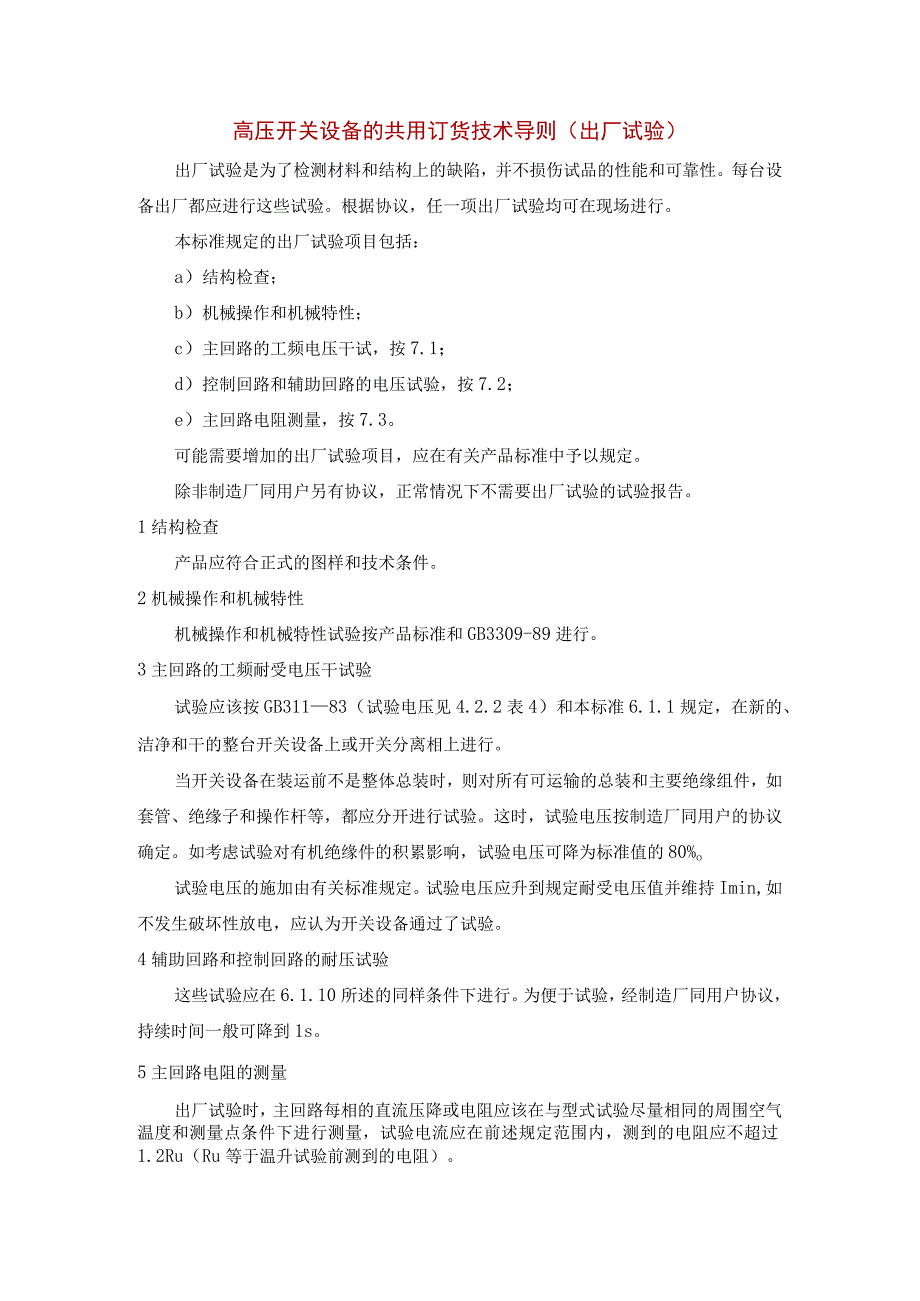 高压开关设备的共用订货技术导则（出厂试验）

出厂试验是为了检测材料和结构上的缺陷，并不损伤试品的性能和可靠性。每台设备出厂都应进行这些试验。根据协议，任一项出厂试验均可在现场进行。

本标准规定的出厂试验项目包括：

a）结构检查；

b）机械操作和机械特性；

c）主回路的工频电压干试，按7.1；

d）控制回路和辅助回路的电压试验，按7.2；

e）主回路电阻测量，按7.3。

可能需要增加的出厂试验项目，应在有关产品标准中予以规定。

除非制造厂同用户另有协议，正常情况下不需要出厂试验的试验报告。

1 结构检查

产品应符合正式的图样和技术条件。

2 机械操作和机械特性

机械操作和机械特性试验按产品标准和GB3309-89进行。

3 主回路的工频耐受电压干试验

试验应该按GB311—83（试验电压见4.2.2表4）和本标准6.1.1规定，在新的、洁净和干的整台开关设备上或开关分离相上进行。

当开关设备在装运前不是整体总装时，则对所有可运输的总装和主要绝缘组件，如套管、绝缘子和操作杆等，都应分开进行试验。这时，试验电压按制造厂同用户的协议确定。如考虑试验对有机绝缘件的积累影响，试验电压可降为标准值的80%。

试验电压的施加由有关标准规定。试验电压应升到规定耐受电压值并维持Imin,如不发生破坏性放电，应认为开关设备通过了试验。

4 辅助回路和控制回路的耐压试验

这些试验应在6.1.10所述的同样条件下进行。为便于试验，经制造厂同用户协议，持续时间一般可降到1s。

5 主回路电阻的测量

出厂试验时，主回路每相的直流压降或电阻应该在与型式试验尽量相同的周围空气温度和测量点条件下进行测量，试验电流应在前述规定范围内，测到的电阻应不超过1.2Ru（Ru等于温升试验前测到的电阻）。